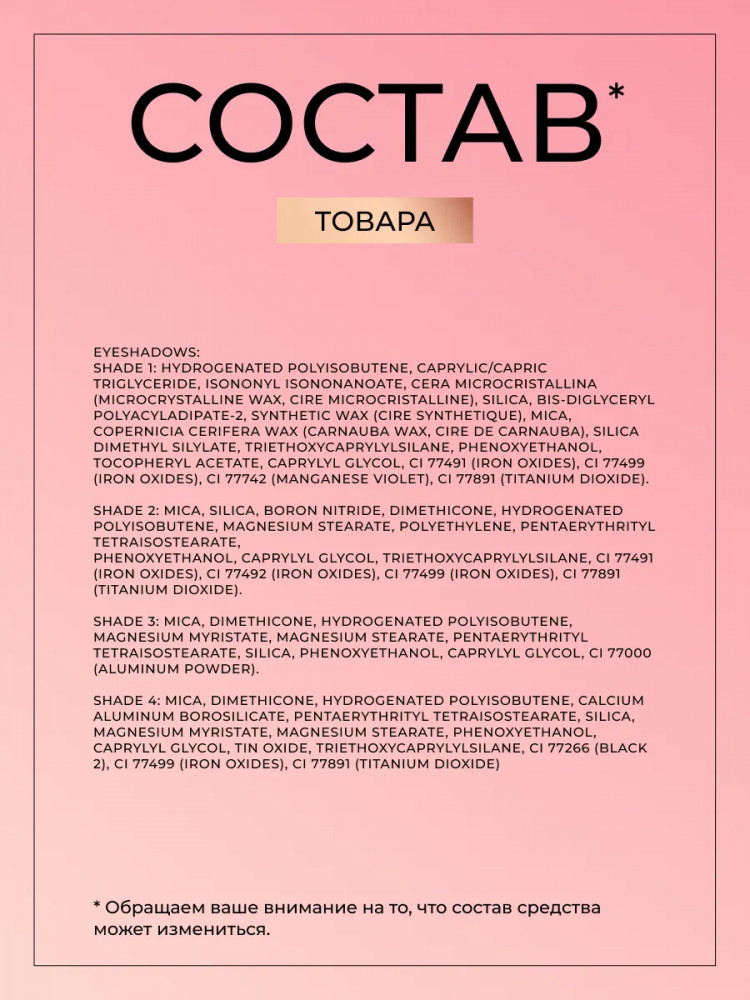 СОСТАВ*

ТОВАРА

EYESHADOWS:
SHADE 1: HYDROGENATED POLYISOBUTENE, CAPRYLIC/CAPRIC TRIGLYCERIDE, ISONONYL ISONONANOATE, CERA MICROCRISTALLINA (MICROCRYSTALLINE WAX, CIRE MICROCRISTALLINE), SILICA, BIS-DIGLYCERYL POLYACYLADIPATE-2, SYNTHETIC WAX (CIRE SYNTHETIQUE), MICA, COPERNICIA CERIFERA WAX (CARNAUBA WAX, CIRE DE CARNAUBA), SILICA DIMETHYL SILYLATE, TRIETHOXYCAPRYLYLSILANE, PHENOXYETHANOL, TOCOPHERYL ACETATE, CAPRYLYL GLYCOL, CI 77491 (IRON OXIDES), CI 77499 (IRON OXIDES), CI 77742 (MANGANESE VIOLET), CI 77891 (TITANIUM DIOXIDE).

SHADE 2: MICA, SILICA, BORON NITRIDE, DIMETHICONE, HYDROGENATED POLYISOBUTENE, MAGNESIUM STEARATE, POLYETHYLENE, PENTAERYTHRITYL TETRAISOSTEARATE,
PHENOXYETHANOL, CAPRYLYL GLYCOL, TRIETHOXYCAPRYLYLSILANE, CI 77491 (IRON OXIDES), CI 77492 (IRON OXIDES), CI 77499 (IRON OXIDES), CI 77891 (TITANIUM DIOXIDE).

SHADE 3: MICA, DIMETHICONE, HYDROGENATED POLYISOBUTENE, MAGNESIUM MYRISTATE, MAGNESIUM STEARATE, PENTAERYTHRITYL TETRAISOSTEARATE, SILICA, PHENOXYETHANOL, CAPRYLYL GLYCOL, CI 77000 (ALUMINUM POWDER).

SHADE 4: MICA, DIMETHICONE, HYDROGENATED POLYISOBUTENE, CALCIUM ALUMINUM BOROSILICATE, PENTAERYTHRITYL TETRAISOSTEARATE, SILICA, MAGNESIUM MYRISTATE, MAGNESIUM STEARATE, PHENOXYETHANOL, CAPRYLYL GLYCOL, TIN OXIDE, TRIETHOXYCAPRYLYLSILANE, CI 77266 (BLACK 2), CI 77499 (IRON OXIDES), CI 77891 (TITANIUM DIOXIDE)

* Обращаем ваше внимание на то, что состав средства может измениться.